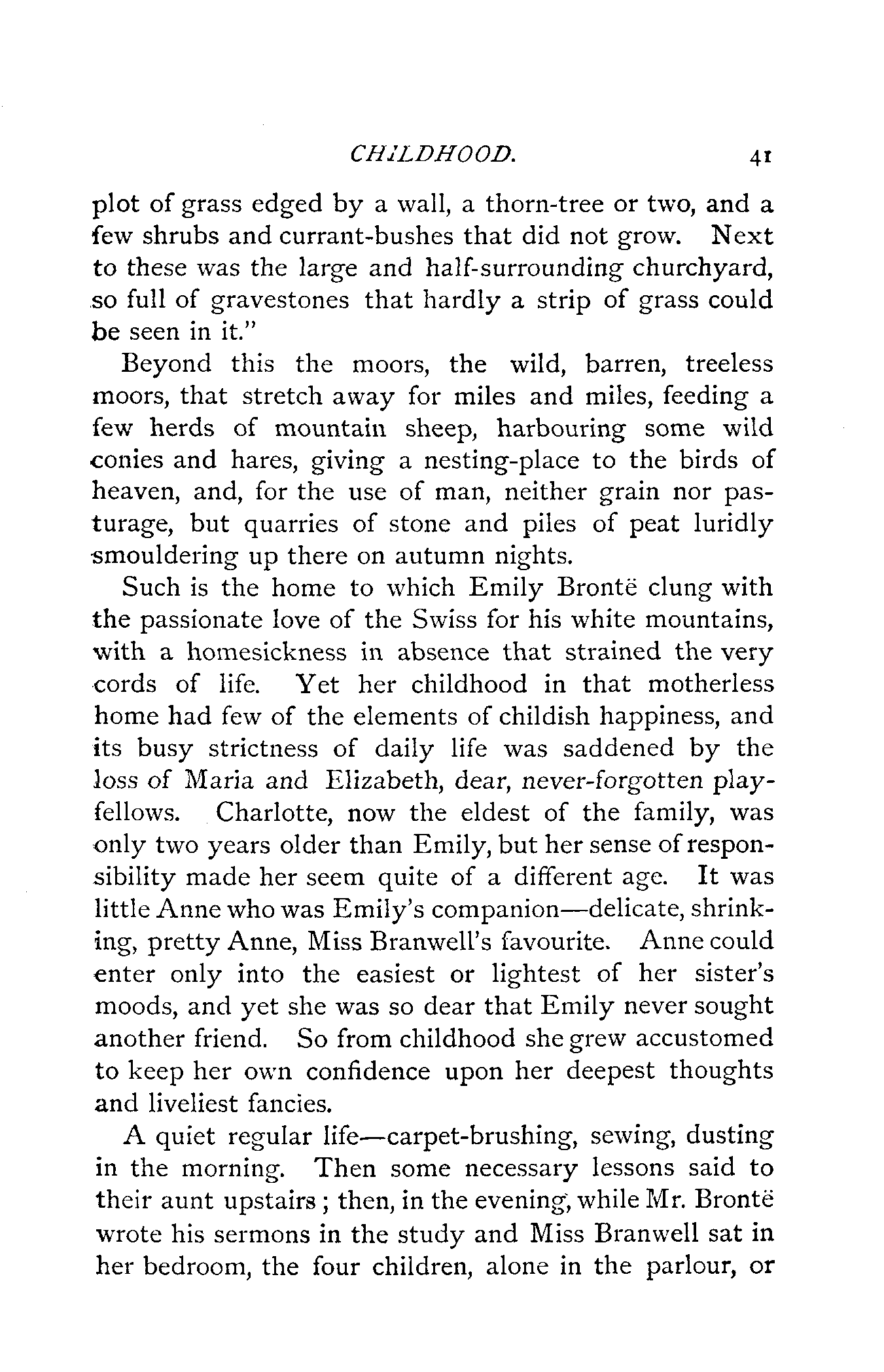 CHILDHOOD. 41

plot of grass edged by a wall, a thorn-tree or two, and a few shrubs and currant-bushes that did not grow. Next to these was the large and half-surrounding churchyard, so full of gravestones that hardly a strip of grass could be seen in it."

Beyond this the moors, the wild, barren, treeless moors, that stretch away for miles and miles, feeding a few herds of mountain sheep, harbouring some wild conies and hares, giving a nesting-place to the birds of heaven, and, for the use of man, neither grain nor pasturage, but quarries of stone and piles of peat luridly smouldering up there on autumn nights.

Such is the home to which Emily Brontë clung with the passionate love of the Swiss for his white mountains, with a homesickness in absence that strained the very cords of life. Yet her childhood in that motherless home had few of the elements of childish happiness, and its busy strictness of daily life was saddened by the loss of Maria and Elizabeth, dear, never-forgotten playfellows. Charlotte, now the eldest of the family, was only two years older than Emily, but her sense of responsibility made her seem quite of a different age. It was little Anne who was Emily's companion—delicate, shrinking, pretty Anne, Miss Branwell's favourite. Anne could enter only into the easiest or lightest of her sister's moods, and yet she was so dear that Emily never sought another friend. So from childhood she grew accustomed to keep her own confidence upon her deepest thoughts and liveliest fancies.

A quiet regular life—carpet-brushing, sewing, dusting in the morning. Then some necessary lessons said to their aunt upstairs; then, in the evening, while Mr. Brontë wrote his sermons in the study and Miss Branwell sat in her bedroom, the four children, alone in the parlour, or